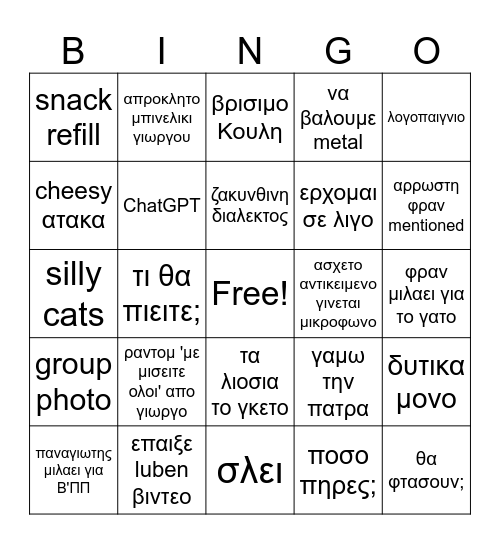 | B | I | N | G | O |
|---|---|---|---|---|
| snack refill | απροκλητο μπινελικι γιωργου | βρισιμο Κουλη | να βαλουμε metal | λογοπαιγνιο |
| cheesy ατακα | ChatGPT | ζακυνθινη διαλεκτος | ερχομαι σε λιγο | αρρωστη φραν mentioned |
| silly cats | τι θα πιειτε; | Free! | ασχετο αντικειμενο γινεται μικροφωνο | φραν μιλαει για το γατο |
| group photo | ραντομ 'με μισειτε ολοι' απο γιωργο | τα λιοσια το γκετο | γαμω την πατρα | δυτικα μονο |
| παναγιωτης μιλαει για Β'ΠΠ | επαιξε luben βιντεο | σλει | ποσο πηρες; | θα φτασουν; |